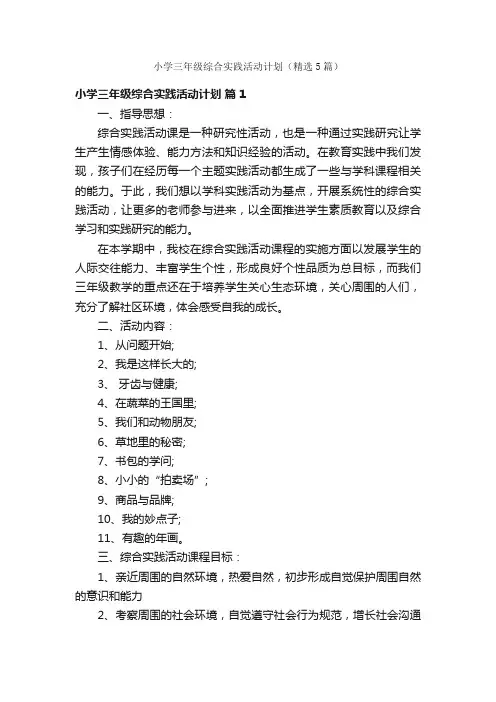 小学三年级综合实践活动计划（精选5篇）

小学三年级综合实践活动计划 篇1

一、指导思想：

综合实践活动课是一种研究性活动，也是一种通过实践研究让学生产生情感体验、能力方法和知识经验的活动。在教育实践中我们发现，孩子们在经历每一个主题实践活动都生成了一些与学科课程相关的能力。于此，我们想以学科实践活动为基点，开展系统性的综合实践活动，让更多的老师参与进来，以全面推进学生素质教育以及综合学习和实践研究的能力。

在本学期中，我校在综合实践活动课程的实施方面以发展学生的人际交往能力、丰富学生个性，形成良好个性品质为总目标，而我们三年级教学的重点还在于培养学生关心生态环境，关心周围的人们，充分了解社区环境，体会感受自我的成长。

二、活动内容：

1、从问题开始;

2、我是这样长大的;

3、 牙齿与健康;

4、在蔬菜的王国里;

5、我们和动物朋友;

6、草地里的秘密;

7、书包的学问;

8、小小的“拍卖场”；

9、商品与品牌;

10、我的妙点子;

11、有趣的年画。

三、综合实践活动课程目标：

1、亲近周围的自然环境，热爱自然，初步形成自觉保护周围自然的意识和能力

2、考察周围的社会环境，自觉遵守社会行为规范，增长社会沟通